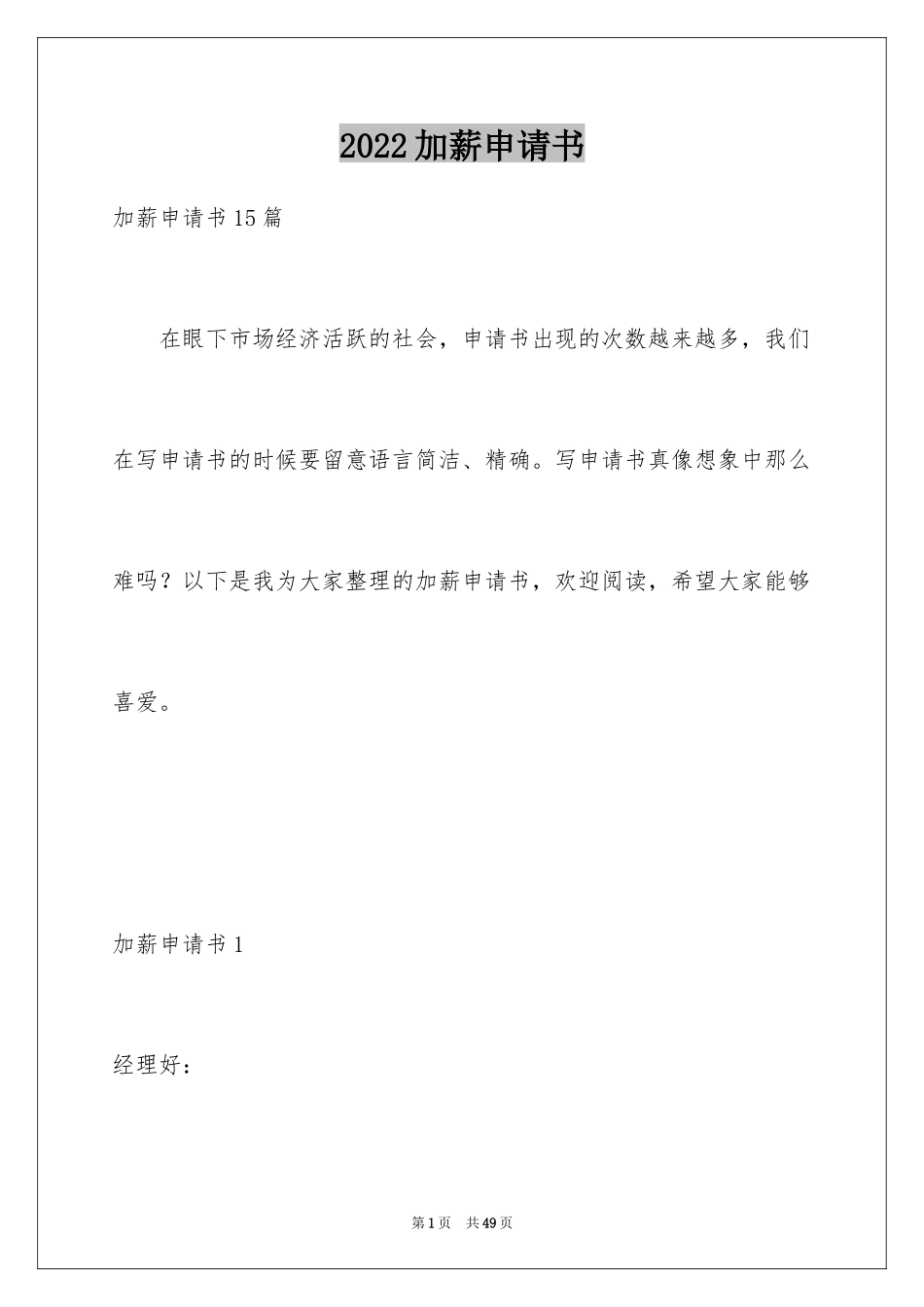 2022加薪申请书

加薪申请书15篇

在眼下市场经济活跃的社会，申请书出现的次数越来越多，我们在写申请书的时候要留意语言简洁、精确。写申请书真像想象中那么难吗？以下是我为大家整理的加薪申请书，欢迎阅读，希望大家能够喜爱。

加薪申请书1

经理好：

第1页　共49页